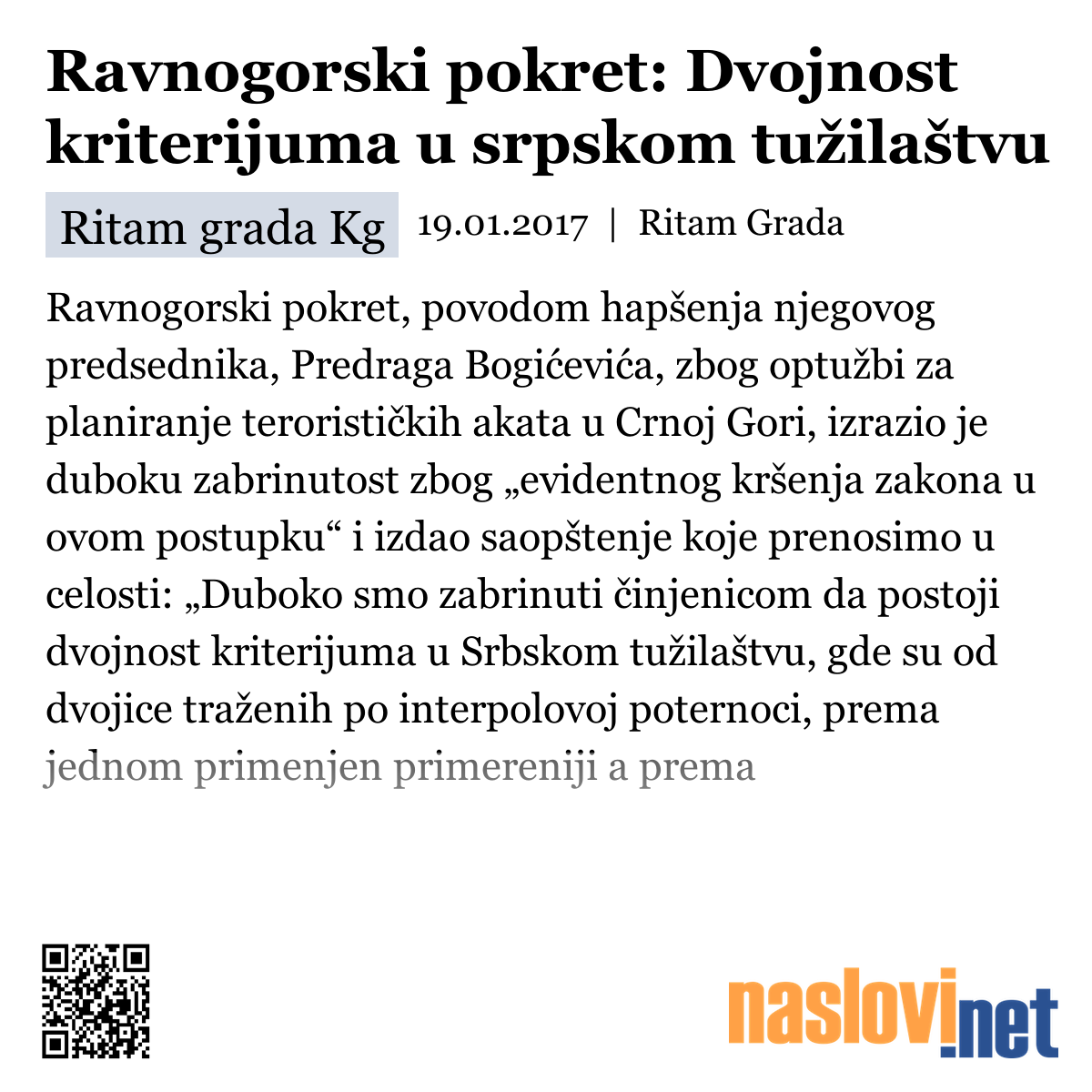 Ravnogorski pokret: Dvojnost kriterijuma u srpskom tužilaštvu

Ritam grada Kg 19.01.2017 | Ritam Grada

Ravnogorski pokret, povodom hapšenja njegovog predsednika, Predraga Bogićevića, zbog optužbi za planiranje terorističkih akata u Crnoj Gori, izrazio je duboku zabrinutost zbog „evidentnog kršenja zakona u ovom postupku“ i izdao saopštenje koje prenosimo u celosti: „Duboko smo zabrinuti činjenicom da postoji dvojnost kriterijuma u Srbskom tužilaštvu, gde su od dvojice traženih po interpolovoj poternoci, prema jednom primenjen primereniji a prema

naslovi.net